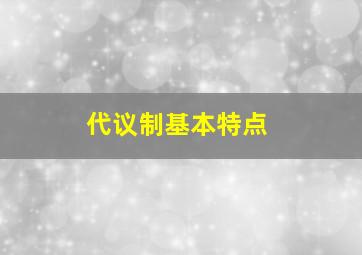 代议制基本特点